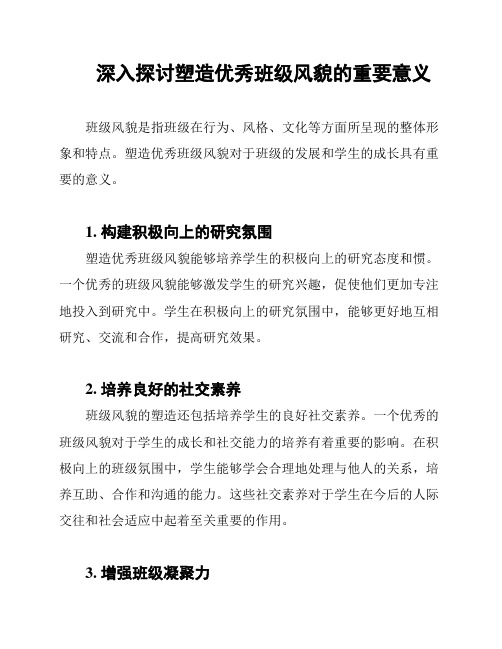 深入探讨塑造优秀班级风貌的重要意义

班级风貌是指班级在行为、风格、文化等方面所呈现的整体形象和特点。塑造优秀班级风貌对于班级的发展和学生的成长具有重要的意义。

1. 构建积极向上的研究氛围

塑造优秀班级风貌能够培养学生的积极向上的研究态度和惯。一个优秀的班级风貌能够激发学生的研究兴趣，促使他们更加专注地投入到研究中。学生在积极向上的研究氛围中，能够更好地互相研究、交流和合作，提高研究效果。

2. 培养良好的社交素养

班级风貌的塑造还包括培养学生的良好社交素养。一个优秀的班级风貌对于学生的成长和社交能力的培养有着重要的影响。在积极向上的班级氛围中，学生能够学会合理地处理与他人的关系，培养互助、合作和沟通的能力。这些社交素养对于学生在今后的人际交往和社会适应中起着至关重要的作用。

3. 增强班级凝聚力